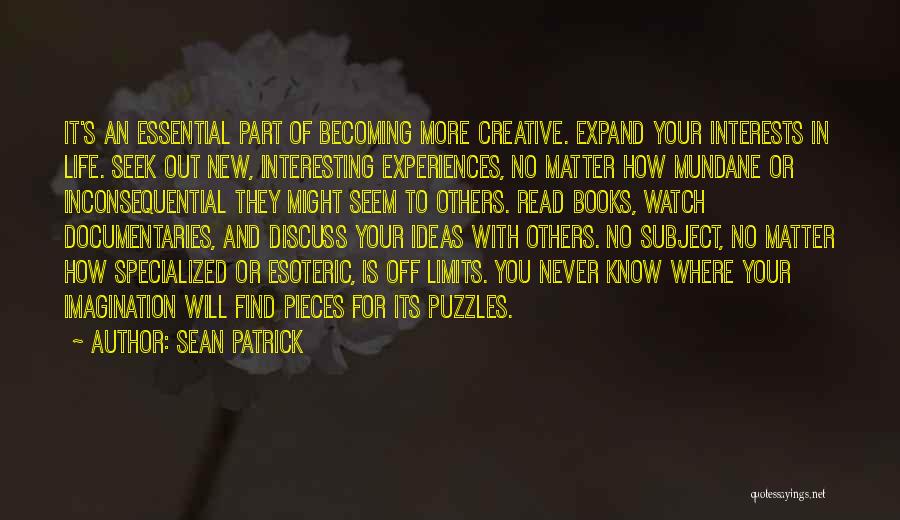 IT'S AN ESSENTIAL PART OF BECOMING MORE CREATIVE. EXPAND YOUR INTERESTS IN LIFE. SEEK OUT NEW, INTERESTING EXPERIENCES, NO MATTER HOW MUNDANE OR INCONSEQUENTIAL THEY MIGHT SEEM TO OTHERS. READ BOOKS, WATCH DOCUMENTARIES, AND DISCUSS YOUR IDEAS WITH OTHERS. NO SUBJECT, NO MATTER HOW SPECIALIZED OR ESOTERIC, IS OFF LIMITS. YOU NEVER KNOW WHERE YOUR IMAGINATION WILL FIND PIECES FOR ITS PUZZLES.

~ AUTHOR: SEAN PATRICK

quotessayings.net